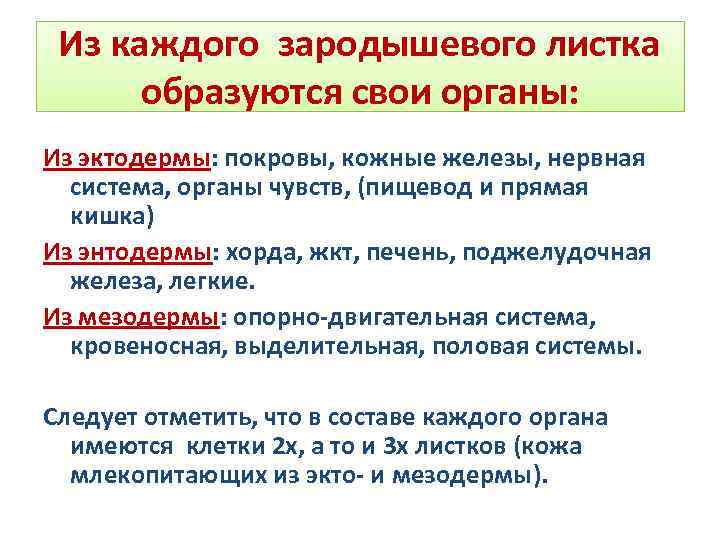 Из каждого зародышевого листка образуются свои органы:

Из эктодермы: покровы, кожные железы, нервная система, органы чувств, (пищевод и прямая кишка)

Из энтодермы: хорда, жкт, печень, поджелудочная железа, легкие.

Из мезодермы: опорно-двигательная система, кровеносная, выделительная, половая системы.

Следует отметить, что в составе каждого органа имеются клетки 2х, а то и 3х листков (кожа млекопитающих из экто- и мезодермы).